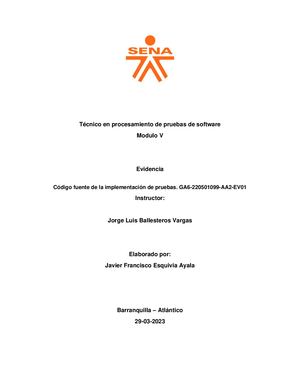 SENA

Técnico en procesamiento de pruebas de software
Modulo V

Evidencia

Código fuente de la implementación de pruebas. GA6-220501099-AA2-EV01
Instructor:

Jorge Luis Ballesteros Vargas

Elaborado por:
Javier Francisco Esquivia Ayala

Barranquilla – Atlántico
29-03-2023